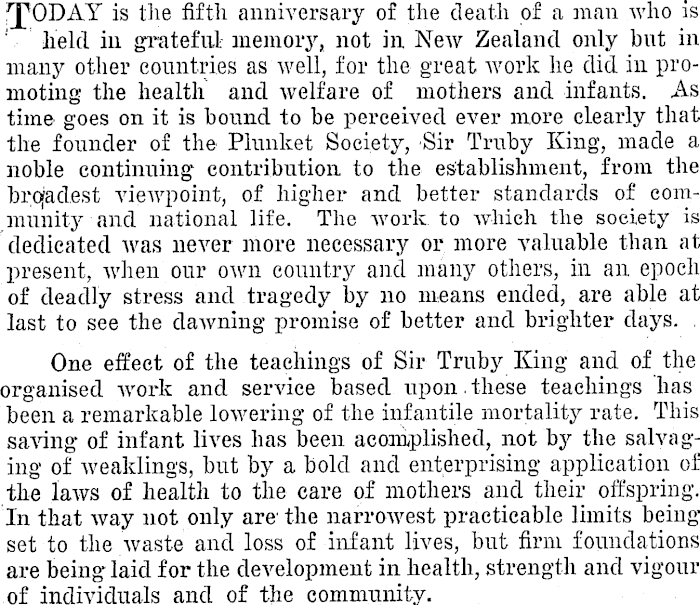 TODAY is the fifth anniversary of the death of a man who is held in grateful memory, not in New Zealand only but in many other countries as well, for the great work he did in promoting the health and welfare of mothers and infants. As time goes on it is bound to be perceived ever more clearly that the founder of the Plunket Society, Sir Truby King, made a noble continuing contribution to the establishment, from the broadest viewpoint, of higher and better standards of community and national life. The work to which the society is dedicated was never more necessary or more valuable than at present, when our own country and many others, in an epoch of deadly stress and tragedy by no means ended, are able at last to see the dawning promise of better and brighter days.

One effect of the teachings of Sir Truby King and of the organised work and service based upon these teachings has been a remarkable lowering of the infantile mortality rate. This saving of infant lives has been acomplished, not by the salvaging of weaklings, but by a bold and enterprising application of the laws of health to the care of mothers and their offspring. In that way not only are the narrowest practicable limits being set to the waste and loss of infant lives, but firm foundations are being laid for the development in health, strength and vigour of individuals and of the community.